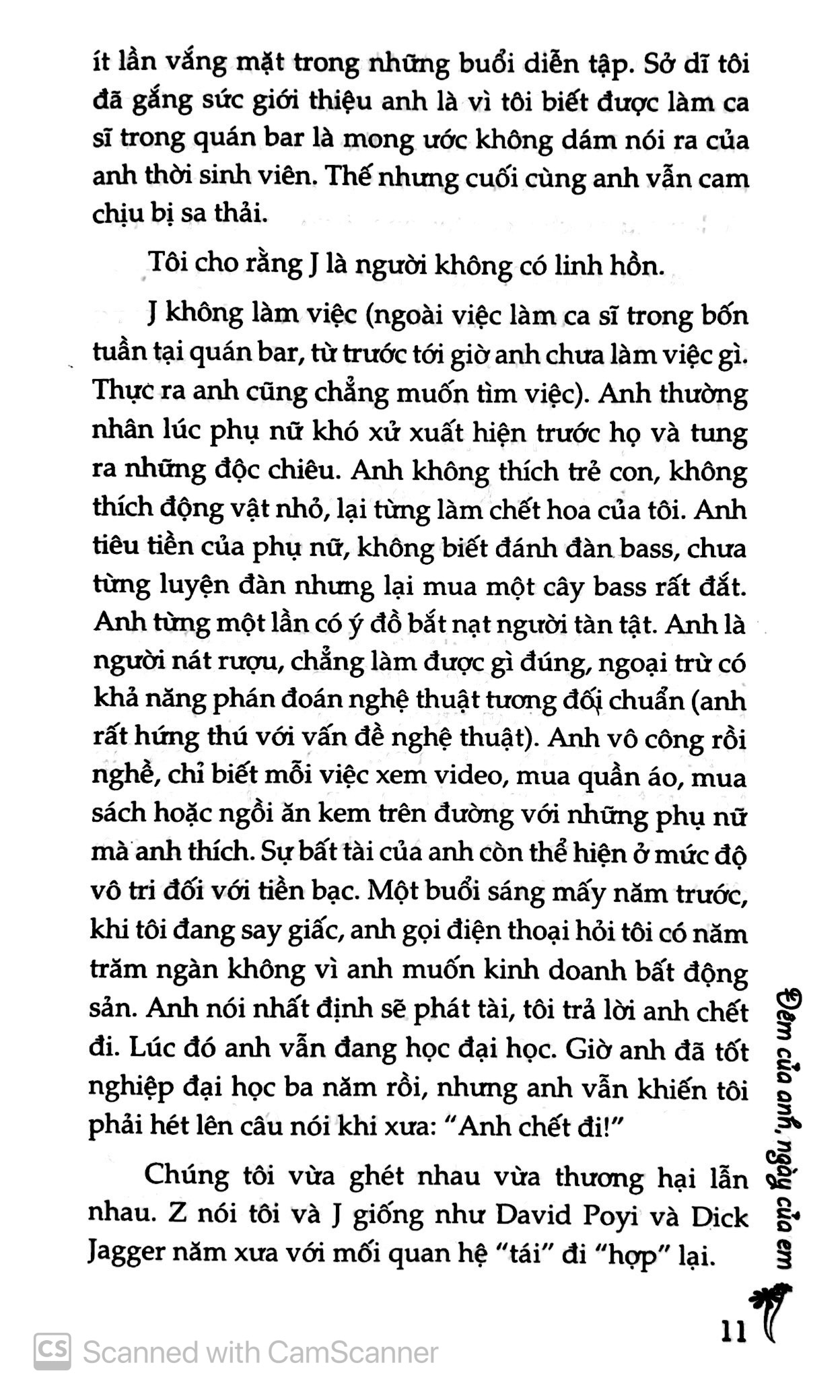 ít lần vắng mặt trong những buổi diễn tập. Sở dĩ tôi đã gắng sức giới thiệu anh là vì tôi biết được làm ca sĩ trong quán bar là mong ước không dám nói ra của anh thời sinh viên. Thế nhưng cuối cùng anh vẫn cam chịu bị sa thải.

Tôi cho rằng J là người không có linh hồn.

J không làm việc (ngoài việc làm ca sĩ trong bốn tuần tại quán bar, từ trước tới giờ anh chưa làm việc gì. Thực ra anh cũng chẳng muốn tìm việc). Anh thường nhân lúc phụ nữ khó xử xuất hiện trước họ và tung ra những độc chiêu. Anh không thích trẻ con, không thích động vật nhỏ, lại từng làm chết hoa của tôi. Anh tiêu tiền của phụ nữ, không biết đánh đàn bass, chưa từng luyện đàn nhưng lại mua một cây bass rất đắt. Anh từng một lần có ý đồ bắt nạt người tàn tật. Anh là người nát rượu, chẳng làm được gì đúng, ngoại trừ có khả năng phán đoán nghệ thuật tương đối chuẩn (anh rất hứng thú với vấn đề nghệ thuật). Anh vô công rồi nghề, chỉ biết mỗi việc xem video, mua quần áo, mua sách hoặc ngồi ăn kem trên đường với những phụ nữ mà anh thích. Sự bất tài của anh còn thể hiện ở mức độ vô tri đối với tiền bạc. Một buổi sáng mấy năm trước, khi tôi đang say giấc, anh gọi điện thoại hỏi tôi có năm trăm ngàn không vì anh muốn kinh doanh bất động sản. Anh nói nhất định sẽ phát tài, tôi trả lời anh chết đi. Lúc đó anh vẫn đang học đại học. Giờ anh đã tốt nghiệp đại học ba năm rồi, nhưng anh vẫn khiến tôi phải hét lên câu nói khi xưa: "Anh chết đi!"

Chúng tôi vừa ghét nhau vừa thương hại lẫn nhau. Z nói tôi và J giống như David Poyi và Dick Jagger năm xưa với mối quan hệ "tái" đi "hợp" lại.

Đêm của anh, ngày của em

11

CS Scanned with CamScanner